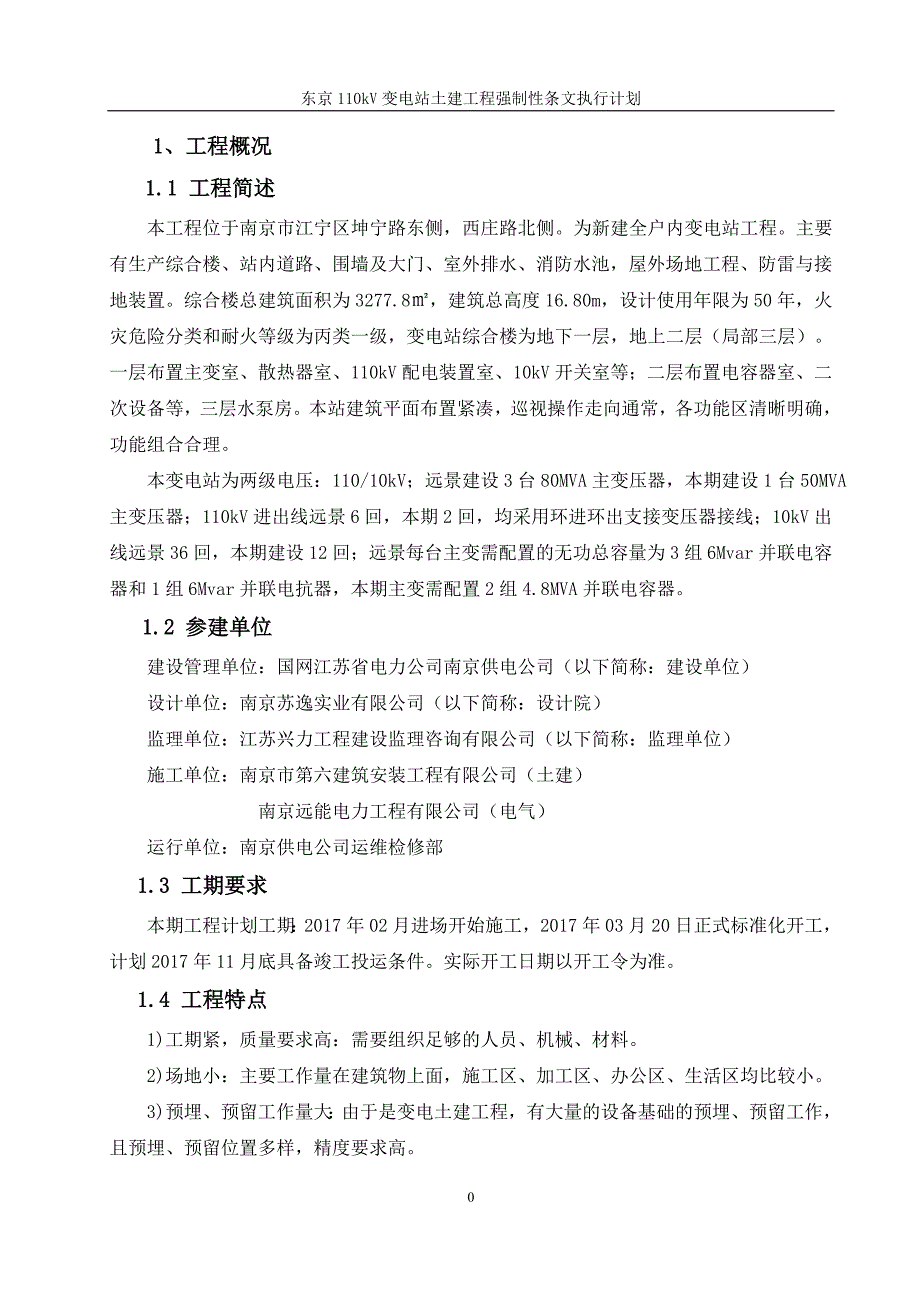 东京 110kV 变电站土建工程强制性条文执行计划

1、工程概况

1.1 工程简述

本工程位于南京市江宁区坤宁路东侧，西庄路北侧。为新建全户内变电站工程。主要有生产综合楼、站内道路、围墙及大门、室外排水、消防水池，屋外场地工程、防雷与接地装置。综合楼总建筑面积为 3277.8㎡，建筑总高度 16.80m，设计使用年限为 50 年，火灾危险分类和耐火等级为丙类一级，变电站综合楼为地下一层，地上二层（局部三层）。一层布置主变室、散热器室、110kV 配电装置室、10kV 开关室等；二层布置电容器室、二次设备等，三层水泵房。本站建筑平面布置紧凑，巡视操作走向通常，各功能区清晰明确，功能组合合理。

本变电站为两级电压：110/10kV；远景建设 3 台 80MVA 主变压器，本期建设 1 台 50MVA 主变压器；110kV 进出线远景 6 回，本期 2 回，均采用环进环出支接变压器接线；10kV 出线远景 36 回，本期建设 12 回；远景每台主变需配置的无功总容量为 3 组 6Mvar 并联电容器和 1 组 6Mvar 并联电抗器，本期主变需配置 2 组 4.8MVA 并联电容器。

1.2 参建单位

建设管理单位：国网江苏省电力公司南京供电公司（以下简称：建设单位）

设计单位：南京苏逸实业有限公司（以下简称：设计院）

监理单位：江苏兴力工程建设监理咨询有限公司（以下简称：监理单位）

施工单位：南京市第六建筑安装工程有限公司（土建）

南京远能电力工程有限公司（电气）

运行单位：南京供电公司运维检修部

1.3 工期要求

本期工程计划工期 2017 年 02 月进场开始施工，2017 年 03 月 20 日正式标准化开工，计划 2017 年 11 月底具备竣工投运条件。实际开工日期以开工令为准。

1.4 工程特点

1)工期紧，质量要求高：需要组织足够的人员、机械、材料。

2)场地小：主要工作量在建筑物上面，施工区、加工区、办公区、生活区均比较小。

3)预埋、预留工作量大：由于是变电土建工程，有大量的设备基础的预埋、预留工作，且预埋、预留位置多样，精度要求高。

0